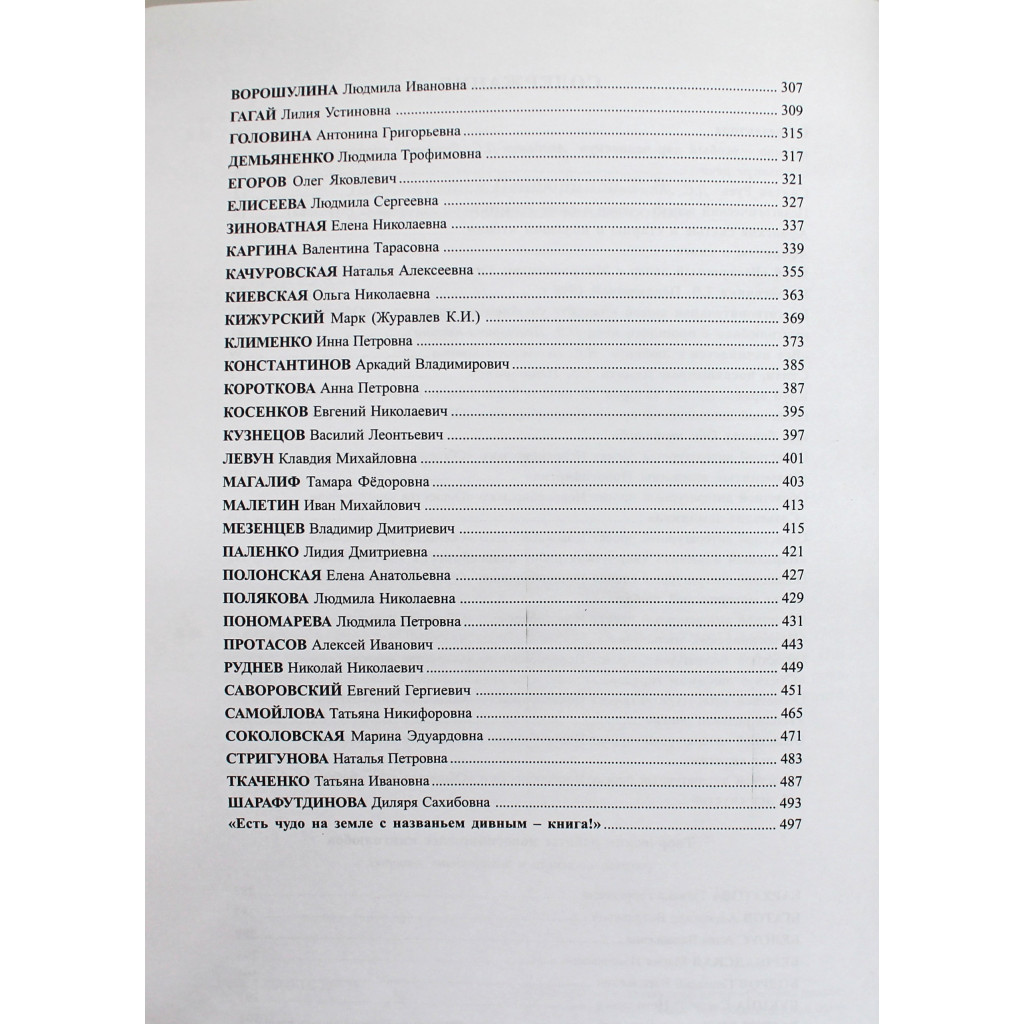 ВОРОШУЛИНА Людмила Ивановна ........ 307
ГАГАЙ Лилия Устиновна ........ 309
ГОЛОВИНА Антонина Григорьевна ........ 315
ДЕМЬЯНЕНКО Людмила Трофимовна ........ 317
ЕГОРОВ Олег Яковлевич ........ 321
ЕЛИСЕЕВА Людмила Сергеевна ........ 327
ЗИНОВАТНАЯ Елена Николаевна ........ 337
КАРГИНА Валентина Тарасовна ........ 339
КАЧУРОВСКАЯ Наталья Алексеевна ........ 355
КИЕВСКАЯ Ольга Николаевна ........ 363
КИЖУРСКИЙ Марк (Журавлев К.И.) ........ 369
КЛИМЕНКО Инна Петровна ........ 373
КОНСТАНТИНОВ Аркадий Владимирович ........ 385
КОРОТКОВА Анна Петровна ........ 387
КОСЕНКОВ Евгений Николаевич ........ 395
КУЗНЕЦОВ Василий Леонтьевич ........ 397
ЛЕВУН Клавдия Михайловна ........ 401
МАГАЛИФ Тамара Фёдоровна ........ 403
МАЛЕТИН Иван Михайлович ........ 413
МЕЗЕНЦЕВ Владимир Дмитриевич ........ 415
ПАЛЕНКО Лидия Дмитриевна ........ 421
ПОЛОНСКАЯ Елена Анатольевна ........ 427
ПОЛЯКОВА Людмила Николаевна ........ 429
ПОНОМАРЕВА Людмила Петровна ........ 431
ПРОТАСОВ Алексей Иванович ........ 443
РУДНЕВ Николай Николаевич ........ 449
САВОРОВСКИЙ Евгений Гергиевич ........ 451
САМОЙЛОВА Татьяна Никифоровна ........ 465
СОКОЛОВСКАЯ Марина Эдуардовна ........ 471
СТРИГУНОВА Наталья Петровна ........ 483
ТКАЧЕНКО Татьяна Ивановна ........ 487
ШАРАФУТДИНОВА Диляря Сахибовна ........ 493
«Есть чудо на земле с названьем дивным – книга!» ........ 497